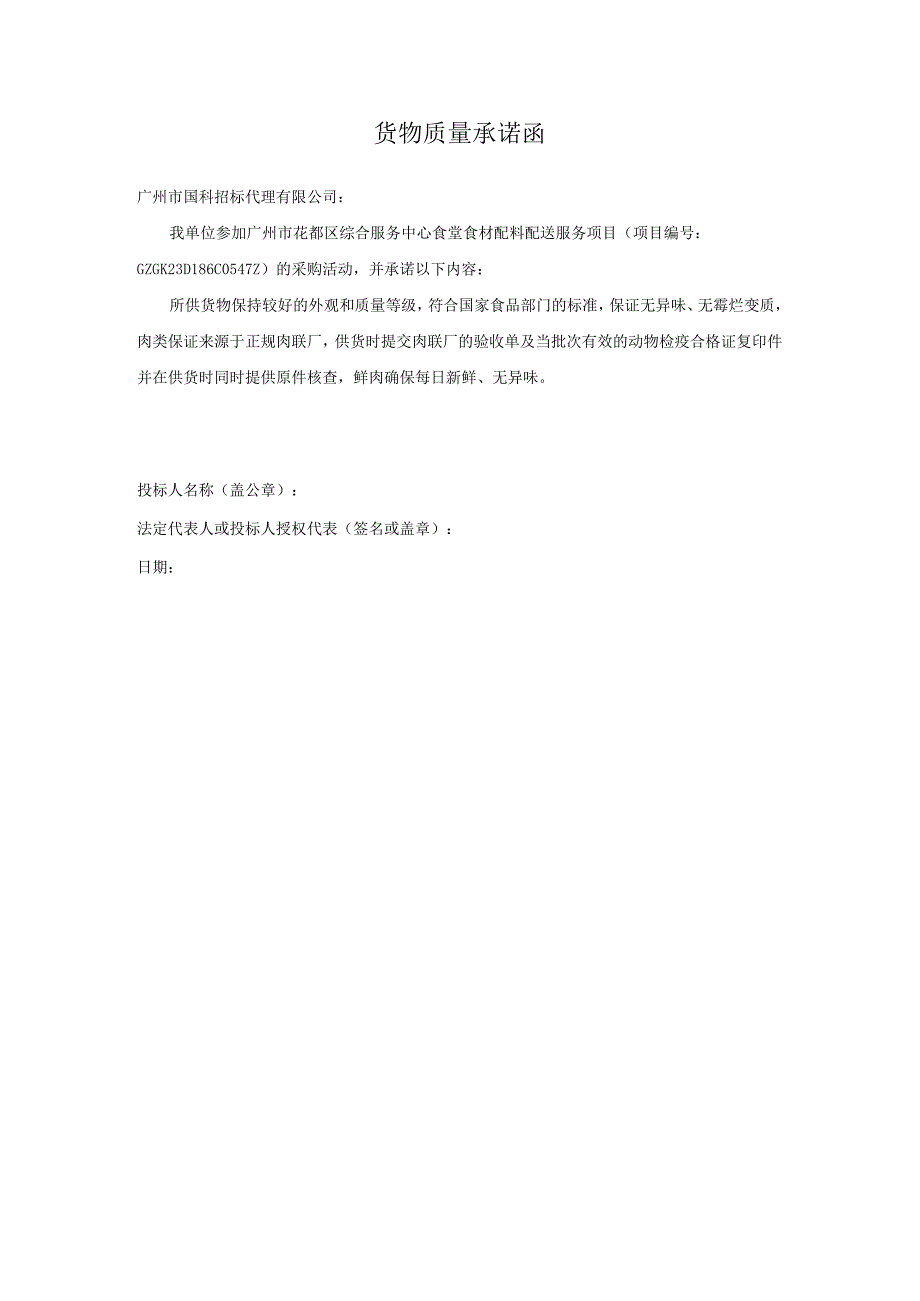 货物质量承诺函

广州市国科招标代理有限公司：

我单位参加广州市花都区综合服务中心食堂食材配料配送服务项目（项目编号：GZGK23D186C0547Z）的采购活动，并承诺以下内容：

所供货物保持较好的外观和质量等级，符合国家食品部门的标准，保证无异味、无霉烂变质，肉类保证来源于正规肉联厂，供货时提交肉联厂的验收单及当批次有效的动物检疫合格证复印件并在供货时同时提供原件核查，鲜肉确保每日新鲜、无异味。

投标人名称（盖公章）：

法定代表人或投标人授权代表（签名或盖章）：

日期：